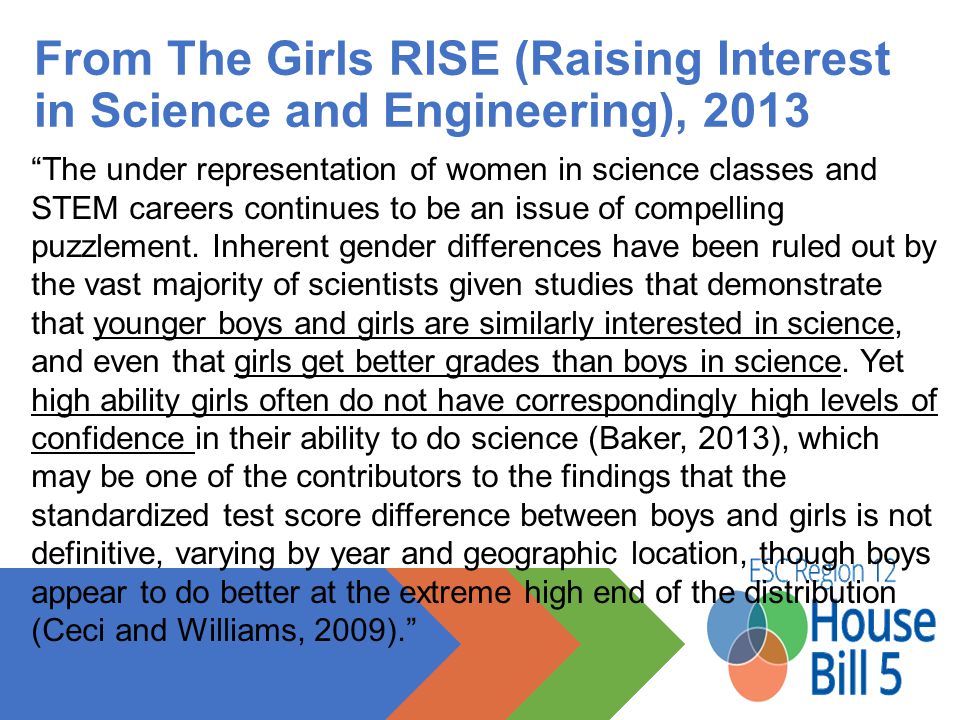 From The Girls RISE (Raising Interest in Science and Engineering), 2013

“The under representation of women in science classes and STEM careers continues to be an issue of compelling puzzlement. Inherent gender differences have been ruled out by the vast majority of scientists given studies that demonstrate that younger boys and girls are similarly interested in science, and even that girls get better grades than boys in science. Yet high ability girls often do not have correspondingly high levels of confidence in their ability to do science (Baker, 2013), which may be one of the contributors to the findings that the standardized test score difference between boys and girls is not definitive, varying by year and geographic location, though boys appear to do better at the extreme high end of the distribution (Ceci and Williams, 2009).”

ESC Region 12
House Bill 5